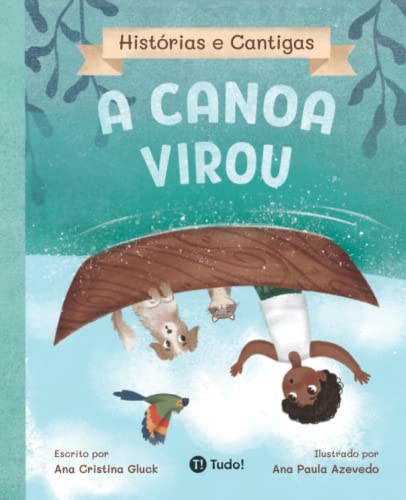 Histórias e Cantigas

A CANOA VIROU

Escrito por
Ana Cristina Gluck

T! Tudo!

Ilustrado por
Ana Paula Azevedo